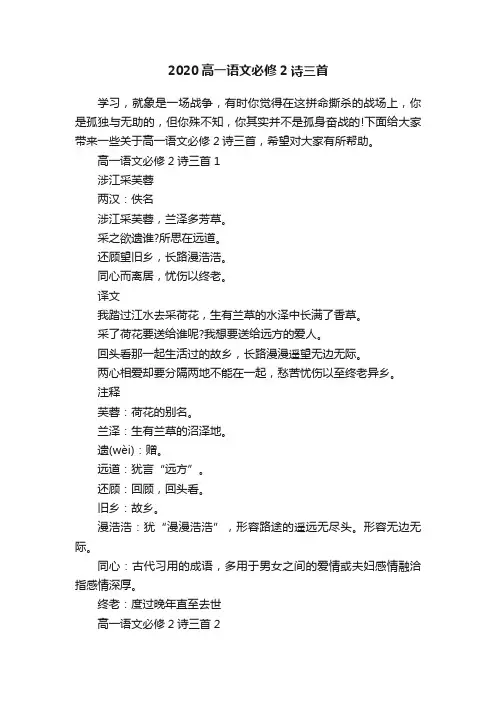 2020高一语文必修2诗三首

学习，就象是一场战争，有时你觉得在这拼命撕杀的战场上，你是孤独与无助的，但你殊不知，你其实并不是孤身奋战的!下面给大家带来一些关于高一语文必修2诗三首，希望对大家有所帮助。

高一语文必修2诗三首1

涉江采芙蓉

两汉：佚名

涉江采芙蓉，兰泽多芳草。

采之欲遗谁?所思在远道。

还顾望旧乡，长路漫浩浩。

同心而离居，忧伤以终老。

译文

我踏过江水去采荷花，生有兰草的水泽中长满了香草。

采了荷花要送给谁呢?我想要送给远方的爱人。

回头看那一起生活过的故乡，长路漫漫遥望无边无际。

两心相爱却要分隔两地不能在一起，愁苦忧伤以至终老异乡。

注释

芙蓉：荷花的别名。

兰泽：生有兰草的沼泽地。

遗(wèi)：赠。

远道：犹言“远方”。

还顾：回顾，回头看。

旧乡：故乡。

漫浩浩：犹“漫漫浩浩”，形容路途的遥远无尽头。形容无边无际。

同心：古代习用的成语，多用于男女之间的爱情或夫妇感情融洽指感情深厚。

终老：度过晚年直至去世

高一语文必修2诗三首2